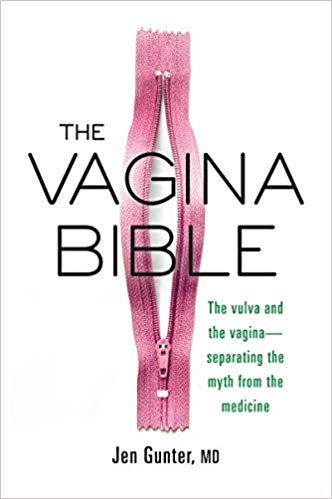 THE
VAGINA
BIBLE

The vulva and the vagina—separating the myth from the medicine

Jen Gunter, MD